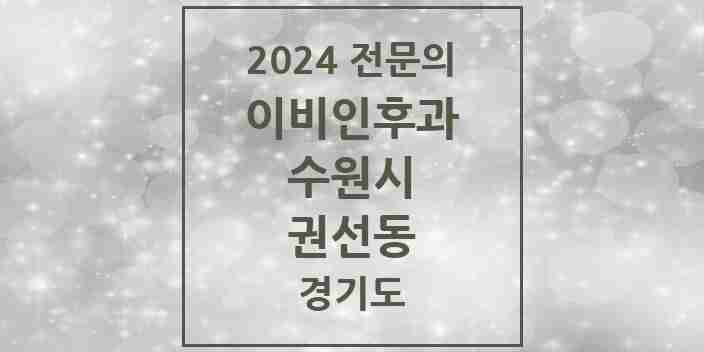 2024 전문의
이비인후과
수원시
권선동
경기도